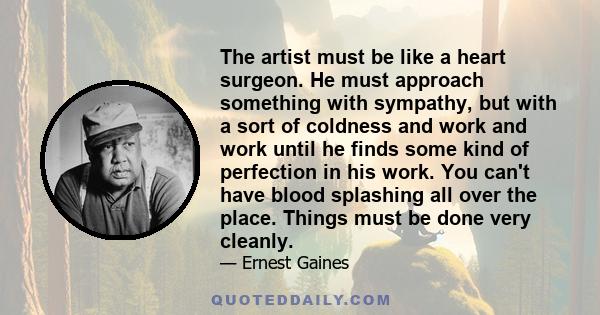 The artist must be like a heart surgeon. He must approach something with sympathy, but with a sort of coldness and work and work until he finds some kind of perfection in his work. You can't have blood splashing all over the place. Things must be done very cleanly.

— Ernest Gaines

QUOTEDDAILY.COM